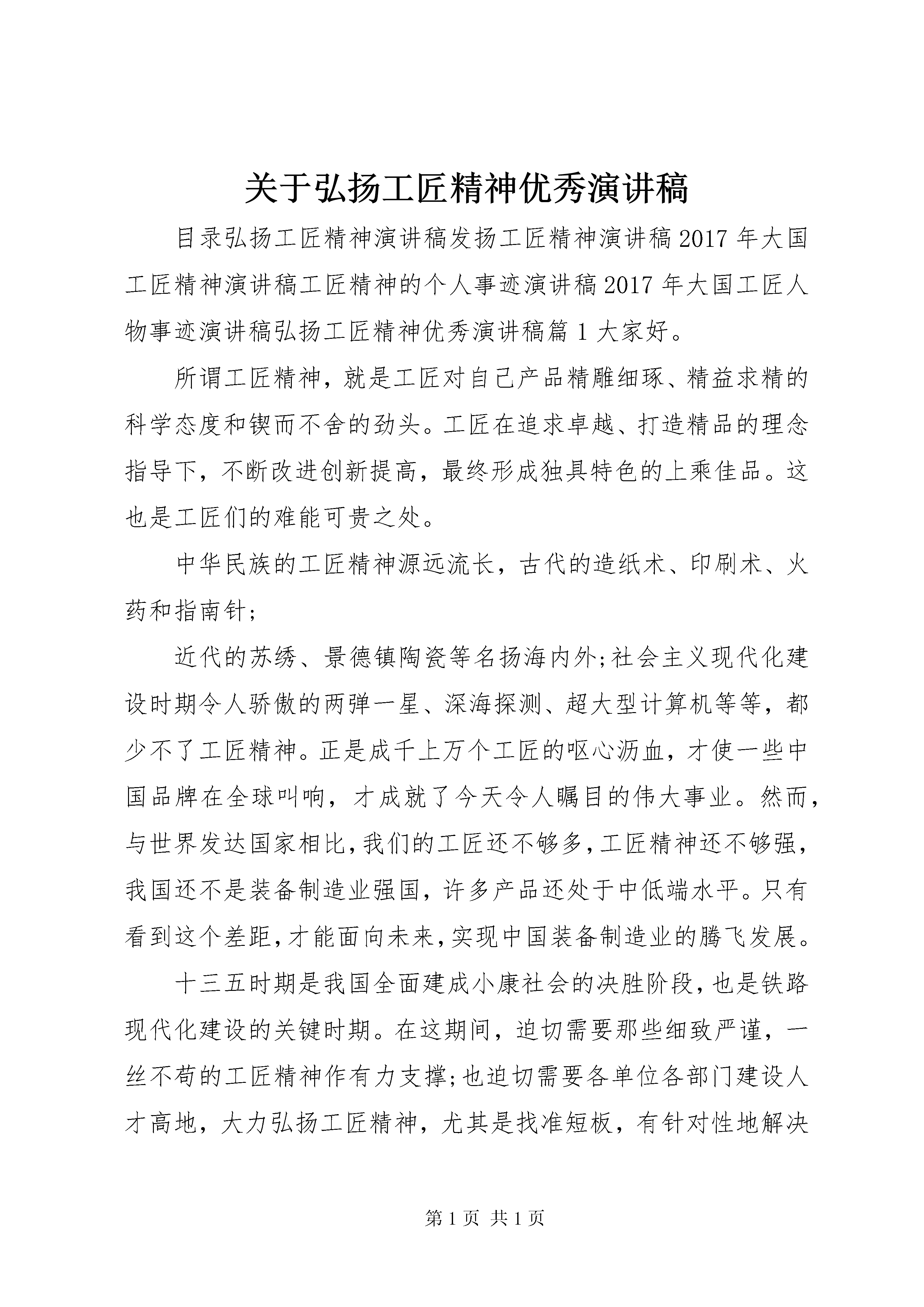 关于弘扬工匠精神优秀演讲稿

目录弘扬工匠精神演讲稿发扬工匠精神演讲稿2017年大国工匠精神演讲稿工匠精神的个人事迹演讲稿2017年大国工匠人物事迹演讲稿弘扬工匠精神优秀演讲稿篇1大家好。

所谓工匠精神，就是工匠对自己产品精雕细琢、精益求精的科学态度和锲而不舍的劲头。工匠在追求卓越、打造精品的理念指导下，不断改进创新提高，最终形成独具特色的上乘佳品。这也是工匠们的难能可贵之处。

中华民族的工匠精神源远流长，古代的造纸术、印刷术、火药和指南针;

近代的苏绣、景德镇陶瓷等名扬海内外;社会主义现代化建设时期令人骄傲的两弹一星、深海探测、超大型计算机等等，都少不了工匠精神。正是成千上万个工匠的呕心沥血，才使一些中国品牌在全球叫响，才成就了今天令人瞩目的伟大事业。然而，与世界发达国家相比，我们的工匠还不够多，工匠精神还不够强，我国还不是装备制造业强国，许多产品还处于中低端水平。只有看到这个差距，才能面向未来，实现中国装备制造业的腾飞发展。

十三五时期是我国全面建成小康社会的决胜阶段，也是铁路现代化建设的关键时期。在这期间，迫切需要那些细致严谨，一丝不苟的工匠精神作有力支撑;也迫切需要各单位各部门建设人才高地，大力弘扬工匠精神，尤其是找准短板，有针对性地解决

第1页 共1页